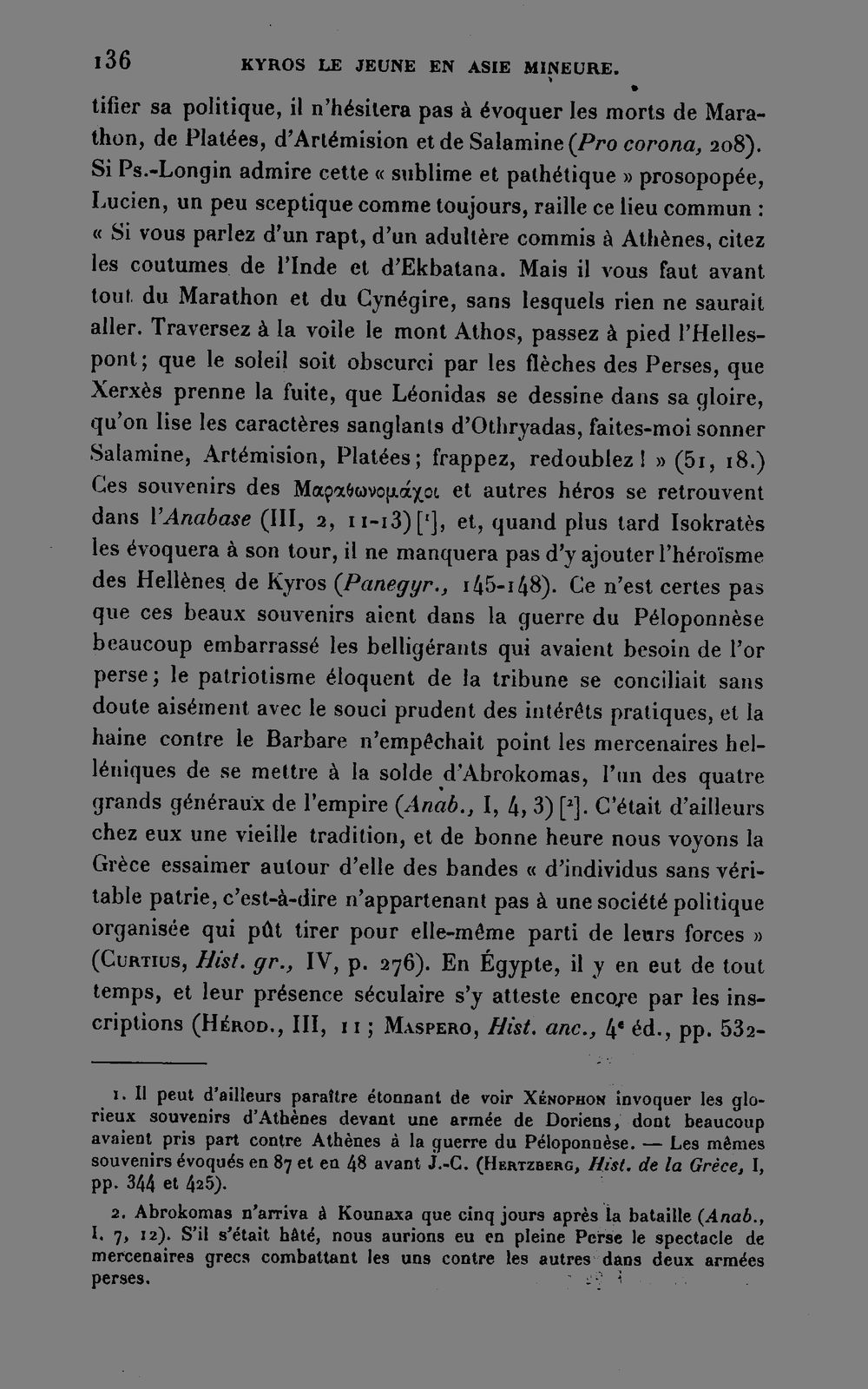 136 KYROS LE JEUNE EN ASIE MINEURE.

tifier sa politique, il n'hésitera pas à évoquer les morts de Marathon, de Platées, d'Artémision et de Salamine (Pro corona, 208). Si Ps.-Longin admire cette « sublime et pathétique » prosopopée, Lucien, un peu sceptique comme toujours, raille ce lieu commun : « Si vous parlez d'un rapt, d'un adultère commis à Athènes, citez les coutumes de l'Inde et d'Ekbatana. Mais il vous faut avant tout du Marathon et du Cynégire, sans lesquels rien ne saurait aller. Traversez à la voile le mont Athos, passez à pied l'Hellespont; que le soleil soit obscurci par les flèches des Perses, que Xerxès prenne la fuite, que Léonidas se dessine dans sa gloire, qu'on lise les caractères sanglants d'Othryadas, faites-moi sonner Salamine, Artémision, Platées; frappez, redoublez ! » (51, 18.) Ces souvenirs des Μαραθωνομάχοι et autres héros se retrouvent dans l'Anabase (III, 2, 11-13) [$^{1}$], et, quand plus tard Isokratès les évoquera à son tour, il ne manquera pas d'y ajouter l'héroïsme des Hellènes de Kyros (Panegyr., 145-148). Ce n'est certes pas que ces beaux souvenirs aient dans la guerre du Péloponnèse beaucoup embarrassé les belligérants qui avaient besoin de l'or perse; le patriotisme éloquent de la tribune se conciliait sans doute aisément avec le souci prudent des intérêts pratiques, et la haine contre le Barbare n'empêchait point les mercenaires helléniques de se mettre à la solde d'Abrokomas, l'un des quatre grands généraux de l'empire (Anab., I, 4, 3) [$^{2}$]. C'était d'ailleurs chez eux une vieille tradition, et de bonne heure nous voyons la Grèce essaimer autour d'elle des bandes « d'individus sans véritable patrie, c'est-à-dire n'appartenant pas à une société politique organisée qui pût tirer pour elle-même parti de leurs forces » (Curtius, Hist. gr., IV, p. 276). En Égypte, il y en eut de tout temps, et leur présence séculaire s'y atteste encore par les inscriptions (Hérod., III, 11; Maspero, Hist. anc., 4e éd., pp. 532-

1. Il peut d'ailleurs paraître étonnant de voir Xénophon invoquer les glorieux souvenirs d'Athènes devant une armée de Doriens, dont beaucoup avaient pris part contre Athènes à la guerre du Péloponnèse. — Les mêmes souvenirs évoqués en 87 et en 48 avant J.-C. (Hertzberg, Hist. de la Grèce, I, pp. 344 et 425).

2. Abrokomas n'arriva à Kounaxa que cinq jours après la bataille (Anab., I. 7, 12). S'il s'était hâté, nous aurions eu en pleine Perse le spectacle de mercenaires grecs combattant les uns contre les autres dans deux armées perses.